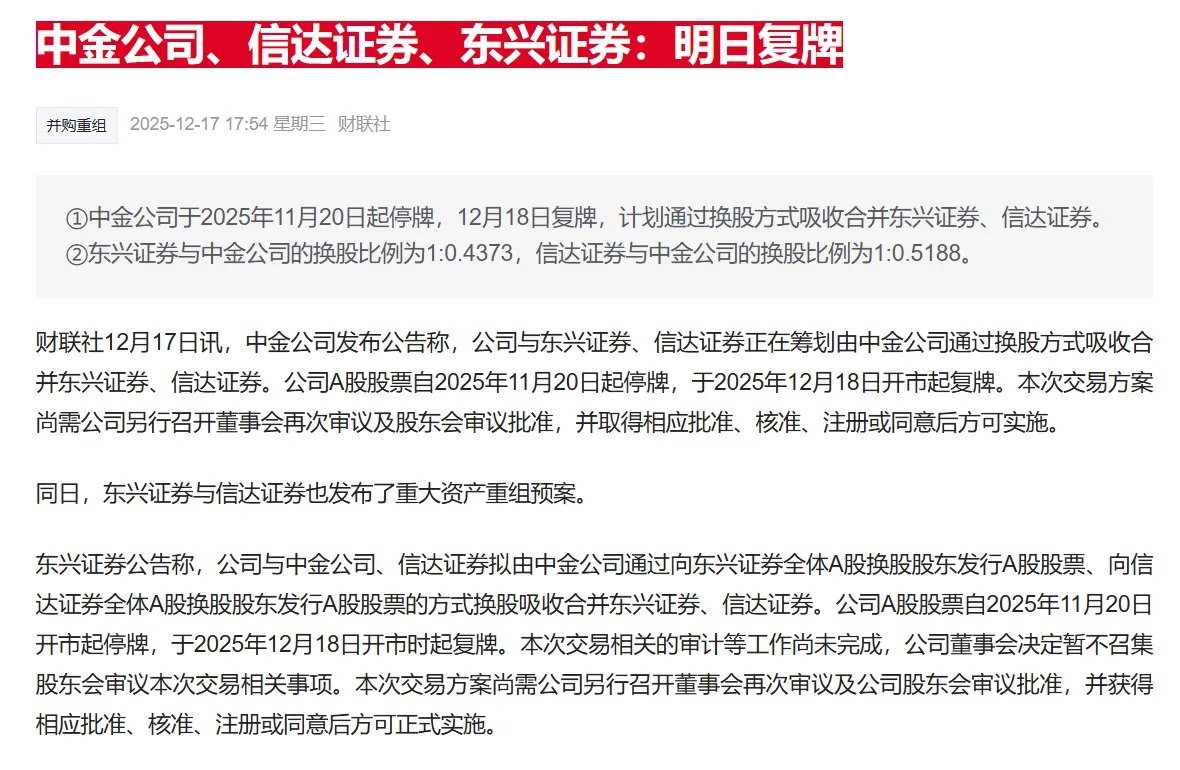 中金公司、信达证券、东兴证券：明日复牌

并购重组 2025-12-17 17:54 星期三 财联社

①中金公司于2025年11月20日起停牌，12月18日复牌，计划通过换股方式吸收合并东兴证券、信达证券。
②东兴证券与中金公司的换股比例为1:0.4373，信达证券与中金公司的换股比例为1:0.5188。

财联社12月17日讯，中金公司发布公告称，公司与东兴证券、信达证券正在筹划由中金公司通过换股方式吸收合并东兴证券、信达证券。公司A股股票自2025年11月20日起停牌，于2025年12月18日开市起复牌。本次交易方案尚需公司另行召开董事会再次审议及股东会审议批准，并取得相应批准、核准、注册或同意后方可实施。

同日，东兴证券与信达证券也发布了重大资产重组预案。

东兴证券公告称，公司与中金公司、信达证券拟由中金公司通过向东兴证券全体A股换股股东发行A股股票、向信达证券全体A股换股股东发行A股股票的方式换股吸收合并东兴证券、信达证券。公司A股股票自2025年11月20日开市起停牌，于2025年12月18日开市时起复牌。本次交易相关的审计等工作尚未完成，公司董事会决定暂不召集股东会审议本次交易相关事项。本次交易方案尚需公司另行召开董事会再次审议及公司股东会审议批准，并获得相应批准、核准、注册或同意后方可正式实施。